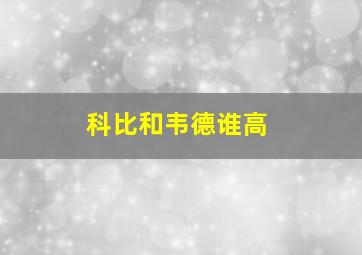 科比和韦德谁高